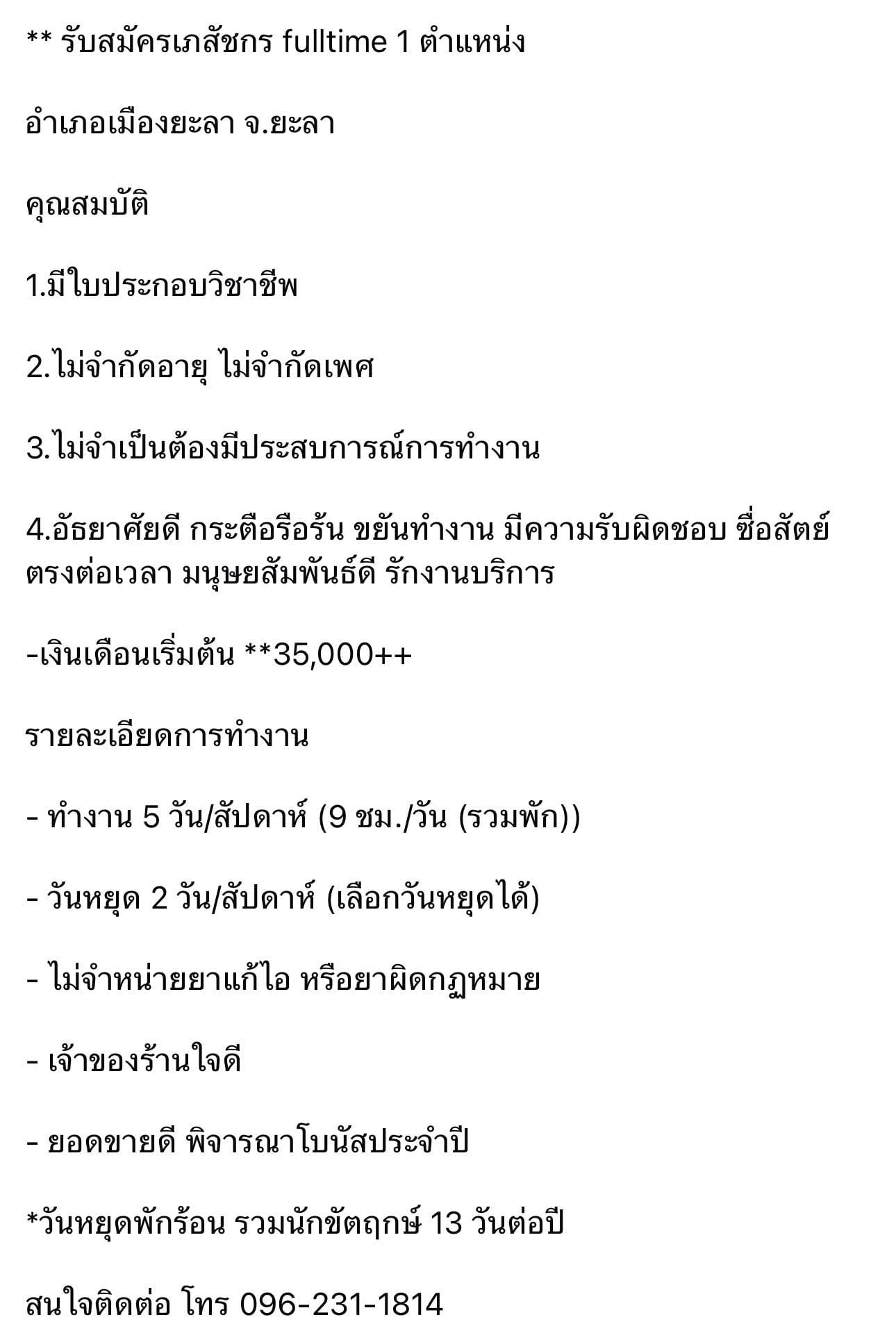 ** รับสมัครเภสัชกร fulltime 1 ตำแหน่ง

อำเภอเมืองยะลา จ.ยะลา

คุณสมบัติ

1.มีใบประกอบวิชาชีพ

2.ไม่จำกัดอายุ ไม่จำกัดเพศ

3.ไม่จำเป็นต้องมีประสบการณ์การทำงาน

4.อัธยาศัยดี กระตือรือร้น ขยันทำงาน มีความรับผิดชอบ ซื่อสัตย์ ตรงต่อเวลา มนุษยสัมพันธ์ดี รักงานบริการ

-เงินเดือนเริ่มต้น **35,000++

รายละเอียดการทำงาน

- ทำงาน 5 วัน/สัปดาห์ (9 ชม./วัน (รวมพัก))

- วันหยุด 2 วัน/สัปดาห์ (เลือกวันหยุดได้)

- ไม่จำหน่ายยาแก้ไอ หรือยาผิดกฏหมาย

- เจ้าของร้านใจดี

- ยอดขายดี พิจารณาโบนัสประจำปี

*วันหยุดพักร้อน รวมนักขัตฤกษ์ 13 วันต่อปี

สนใจติดต่อ โทร 096-231-1814